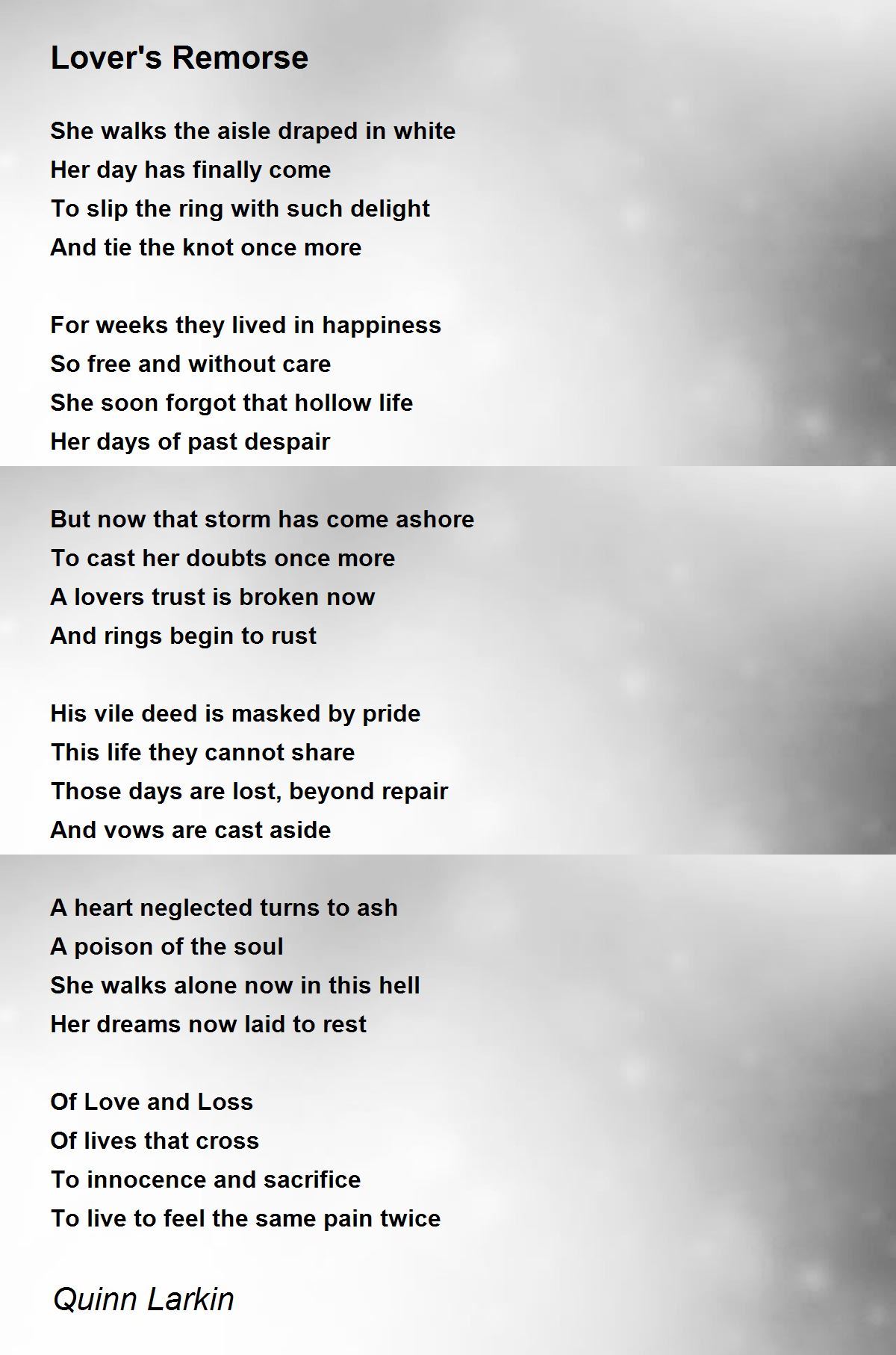 Lover's Remorse

She walks the aisle draped in white
Her day has finally come
To slip the ring with such delight
And tie the knot once more

For weeks they lived in happiness
So free and without care
She soon forgot that hollow life
Her days of past despair

But now that storm has come ashore
To cast her doubts once more
A lovers trust is broken now
And rings begin to rust

His vile deed is masked by pride
This life they cannot share
Those days are lost, beyond repair
And vows are cast aside

A heart neglected turns to ash
A poison of the soul
She walks alone now in this hell
Her dreams now laid to rest

Of Love and Loss
Of lives that cross
To innocence and sacrifice
To live to feel the same pain twice

Quinn Larkin